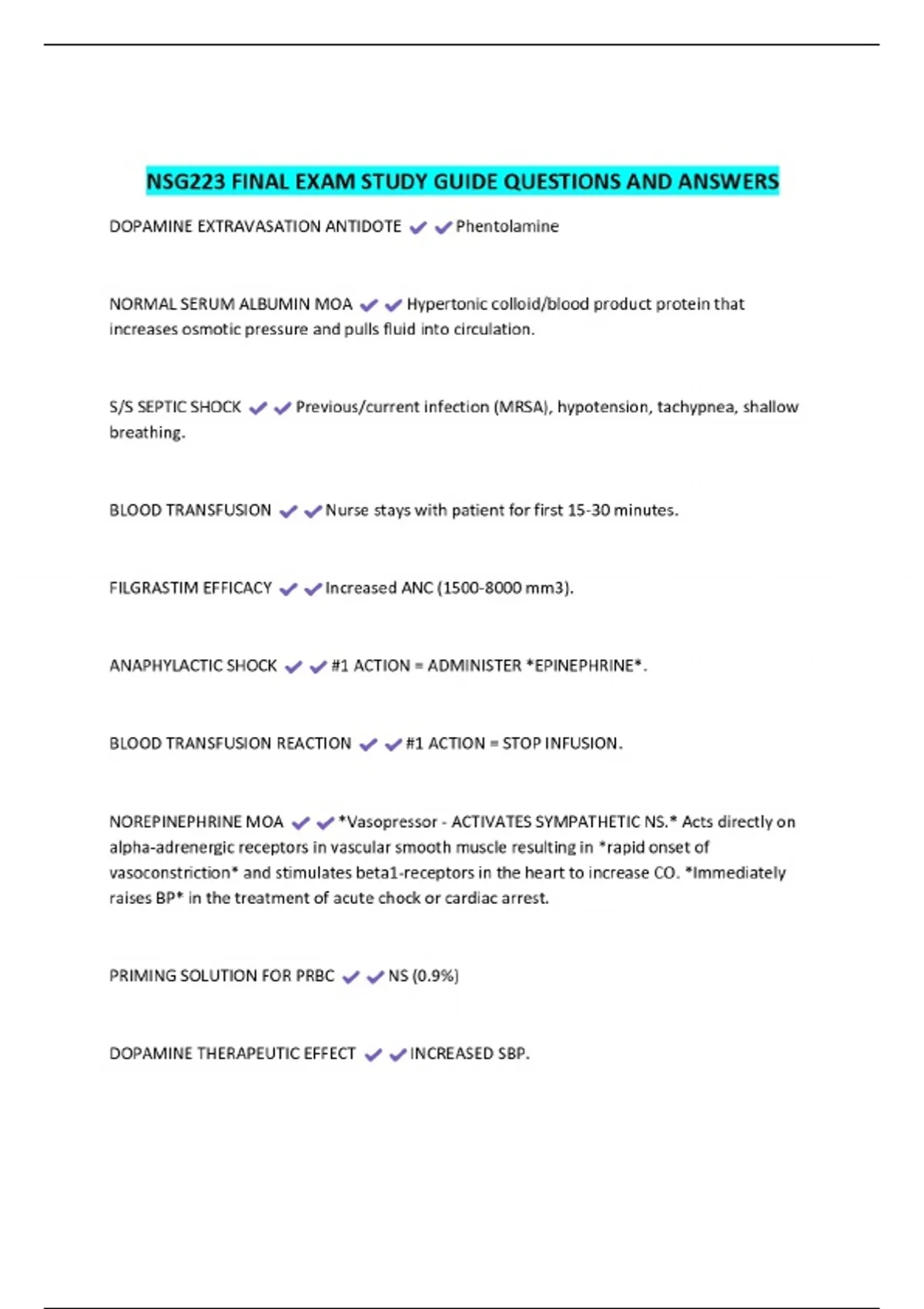 NSG223 FINAL EXAM STUDY GUIDE QUESTIONS AND ANSWERS

DOPAMINE EXTRAVASATION ANTIDOTE ✔✔Phentolamine

NORMAL SERUM ALBUMIN MOA ✔✔Hypertonic colloid/blood product protein that increases osmotic pressure and pulls fluid into circulation.

S/S SEPTIC SHOCK ✔✔Previous/current infection (MRSA), hypotension, tachypnea, shallow breathing.

BLOOD TRANSFUSION ✔✔Nurse stays with patient for first 15-30 minutes.

FILGRASTIM EFFICACY ✔✔Increased ANC (1500-8000 mm3).

ANAPHYLACTIC SHOCK ✔✔#1 ACTION = ADMINISTER *EPINEPHRINE*.

BLOOD TRANSFUSION REACTION ✔✔#1 ACTION = STOP INFUSION.

NOREPINEPHRINE MOA ✔✔*Vasopressor - ACTIVATES SYMPATHETIC NS.* Acts directly on alpha-adrenergic receptors in vascular smooth muscle resulting in *rapid onset of vasoconstriction* and stimulates beta1-receptors in the heart to increase CO. *Immediately raises BP* in the treatment of acute chock or cardiac arrest.

PRIMING SOLUTION FOR PRBC ✔✔NS (0.9%)

DOPAMINE THERAPEUTIC EFFECT ✔✔INCREASED SBP.